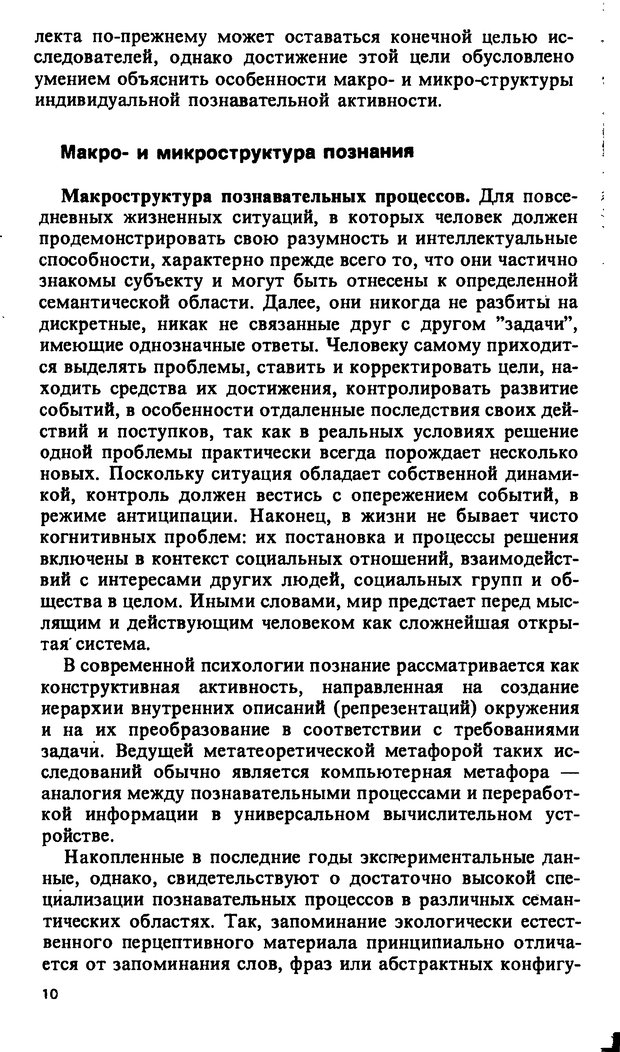 лекта по-прежнему может оставаться конечной целью исследователей, однако достижение этой цели обусловлено умением объяснить особенности макро- и микро-структуры индивидуальной познавательной активности.

Макро- и микроструктура познания

Макроструктура познавательных процессов. Для повседневных жизненных ситуаций, в которых человек должен продемонстрировать свою разумность и интеллектуальные способности, характерно прежде всего то, что они частично знакомы субъекту и могут быть отнесены к определенной семантической области. Далее, они никогда не разбиты на дискретные, никак не связанные друг с другом "задачи", имеющие однозначные ответы. Человеку самому приходится выделять проблемы, ставить и корректировать цели, находить средства их достижения, контролировать развитие событий, в особенности отдаленные последствия своих действий и поступков, так как в реальных условиях решение одной проблемы практически всегда порождает несколько новых. Поскольку ситуация обладает собственной динамикой, контроль должен вестись с опережением событий, в режиме антиципации. Наконец, в жизни не бывает чисто когнитивных проблем: их постановка и процессы решения включены в контекст социальных отношений, взаимодействий с интересами других людей, социальных групп и общества в целом. Иными словами, мир предстает перед мыслящим и действующим человеком как сложнейшая открытая система.

В современной психологии познание рассматривается как конструктивная активность, направленная на создание иерархии внутренних описаний (репрезентаций) окружения и на их преобразование в соответствии с требованиями задачи. Ведущей метатеоретической метафорой таких исследований обычно является компьютерная метафора — аналогия между познавательными процессами и переработкой информации в универсальном вычислительном устройстве.

Накопленные в последние годы экспериментальные данные, однако, свидетельствуют о достаточно высокой специализации познавательных процессов в различных семантических областях. Так, запоминание экологически естественного перцептивного материала принципиально отличается от запоминания слов, фраз или абстрактных конфигу-

10